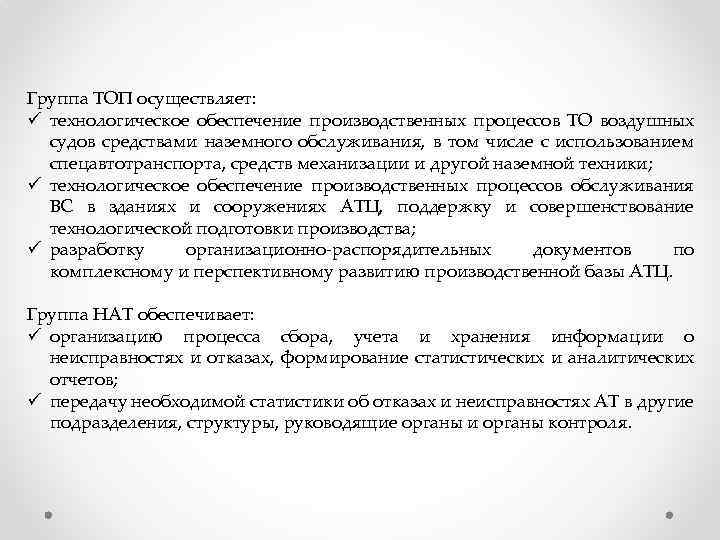 Группа ТОП осуществляет:
✓ технологическое обеспечение производственных процессов ТО воздушных судов средствами наземного обслуживания, в том числе с использованием спецавтотранспорта, средств механизации и другой наземной техники;
✓ технологическое обеспечение производственных процессов обслуживания ВС в зданиях и сооружениях АТЦ, поддержку и совершенствование технологической подготовки производства;
✓ разработку организационно-распорядительных документов по комплексному и перспективному развитию производственной базы АТЦ.

Группа НАТ обеспечивает:
✓ организацию процесса сбора, учета и хранения информации о неисправностях и отказах, формирование статистических и аналитических отчетов;
✓ передачу необходимой статистики об отказах и неисправностях АТ в другие подразделения, структуры, руководящие органы и органы контроля.